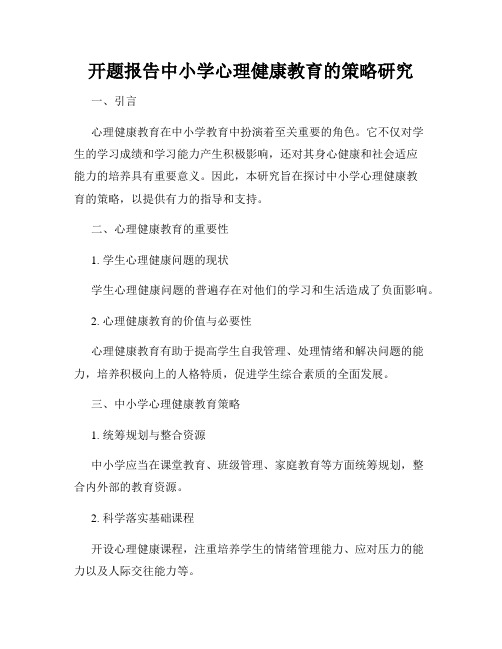 开题报告中小学心理健康教育的策略研究

一、引言

心理健康教育在中小学教育中扮演着至关重要的角色。它不仅对学生的学习成绩和学习能力产生积极影响，还对其身心健康和社会适应能力的培养具有重要意义。因此，本研究旨在探讨中小学心理健康教育的策略，以提供有力的指导和支持。

二、心理健康教育的重要性

1. 学生心理健康问题的现状

学生心理健康问题的普遍存在对他们的学习和生活造成了负面影响。

2. 心理健康教育的价值与必要性

心理健康教育有助于提高学生自我管理、处理情绪和解决问题的能力，培养积极向上的人格特质，促进学生综合素质的全面发展。

三、中小学心理健康教育策略

1. 统筹规划与整合资源

中小学应当在课堂教育、班级管理、家庭教育等方面统筹规划，整合内外部的教育资源。

2. 科学落实基础课程

开设心理健康课程，注重培养学生的情绪管理能力、应对压力的能力以及人际交往能力等。